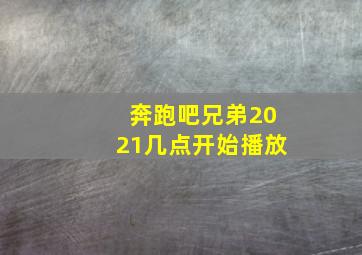 奔跑吧兄弟2021几点开始播放